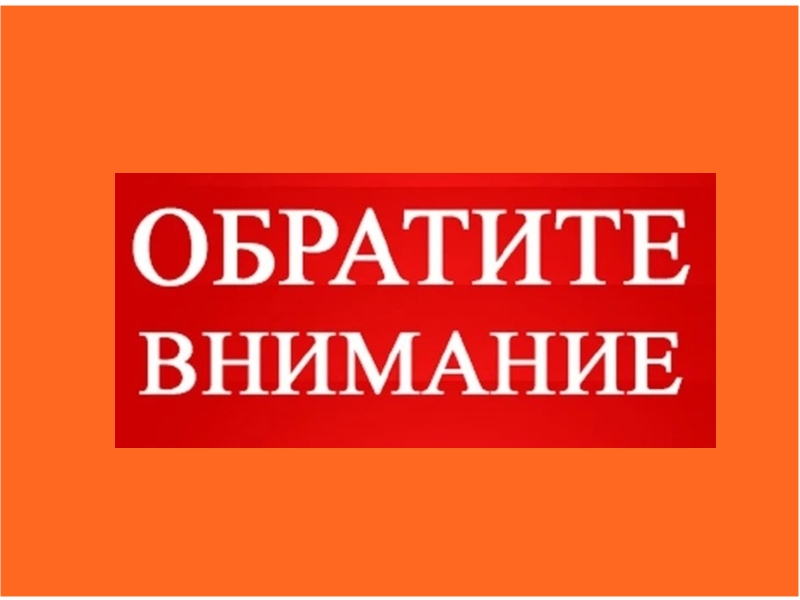 ОБРАТИТЕ
ВНИМАНИЕ